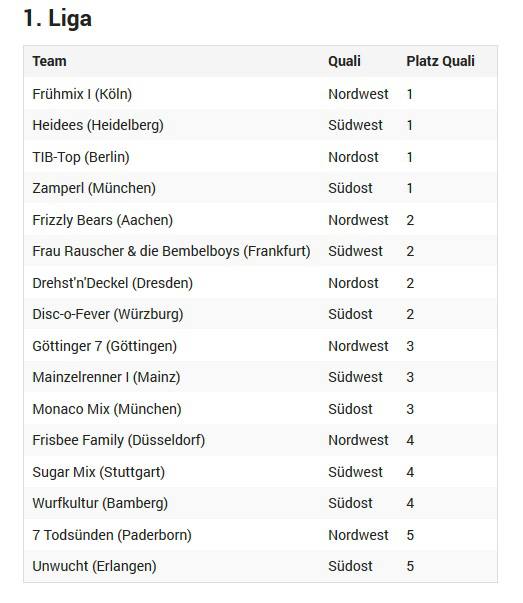 1. Liga

| Team | Quali | Platz Quali |
|---|---|---|
| Frühmix I (Köln) | Nordwest | 1 |
| Heidees (Heidelberg) | Südwest | 1 |
| TIB-Top (Berlin) | Nordost | 1 |
| Zamperl (München) | Südost | 1 |
| Frizzly Bears (Aachen) | Nordwest | 2 |
| Frau Rauscher & die Bembelboys (Frankfurt) | Südwest | 2 |
| Drehst'n'Deckel (Dresden) | Nordost | 2 |
| Disc-o-Fever (Würzburg) | Südost | 2 |
| Göttinger 7 (Göttingen) | Nordwest | 3 |
| Mainzelrenner I (Mainz) | Südwest | 3 |
| Monaco Mix (München) | Südost | 3 |
| Frisbee Family (Düsseldorf) | Nordwest | 4 |
| Sugar Mix (Stuttgart) | Südwest | 4 |
| Wurfkultur (Bamberg) | Südost | 4 |
| 7 Todsünden (Paderborn) | Nordwest | 5 |
| Unwucht (Erlangen) | Südost | 5 |